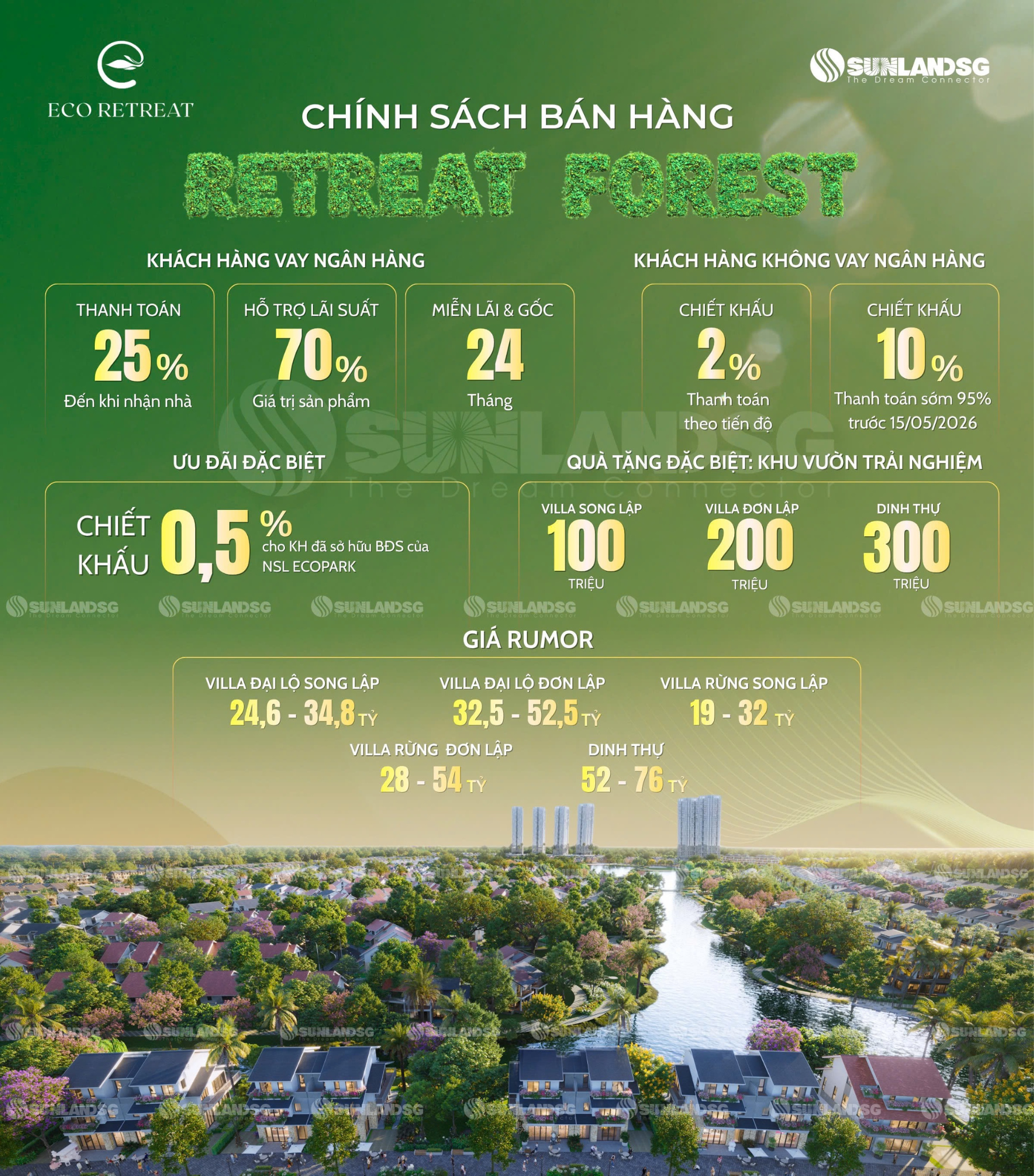 ECO RETREAT

SUNLANDSG
The Dream Connector

CHÍNH SÁCH BÁN HÀNG

RETREAT FOREST

KHÁCH HÀNG VAY NGÂN HÀNG

THANH TOÁN
25%
Đến khi nhận nhà

HỖ TRỢ LÃI SUẤT
70%
Giá trị sản phẩm

MIỄN LÃI & GỐC
24
Tháng

KHÁCH HÀNG KHÔNG VAY NGÂN HÀNG

CHIẾT KHẤU
2%
Thanh toán theo tiến độ

CHIẾT KHẤU
10%
Thanh toán sớm 95% trước 15/05/2026

ƯU ĐÃI ĐẶC BIỆT

CHIẾT KHẤU 0,5%
cho KH đã sở hữu BĐS của NSL ECOPARK

QUÀ TẶNG ĐẶC BIỆT: KHU VƯỜN TRẢI NGHIỆM

VILLA SONG LẬP
100
TRIỆU

VILLA ĐƠN LẬP
200
TRIỆU

DINH THỰ
300
TRIỆU

GIÁ RUMOR

VILLA ĐẠI LỘ SONG LẬP
24,6 - 34,8 TỶ

VILLA ĐẠI LỘ ĐƠN LẬP
32,5 - 52,5 TỶ

VILLA RỪNG SONG LẬP
19 - 32 TỶ

VILLA RỪNG ĐƠN LẬP
28 - 54 TỶ

DINH THỰ
52 - 76 TỶ

SUNLANDSG The Dream Connector